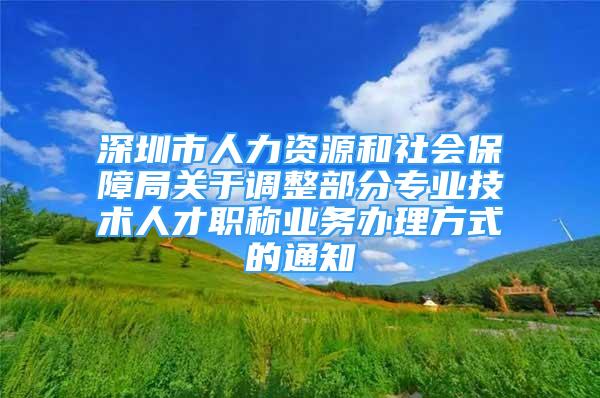 深圳市人力资源和社会保障局关于调整部分专业技术人才职称业务办理方式的通知